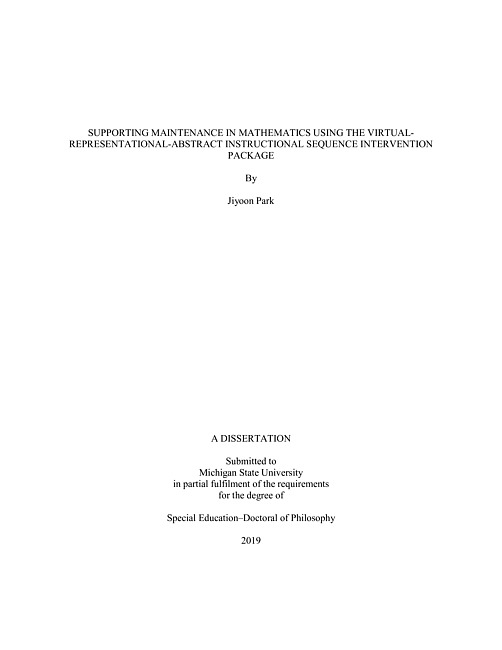 SUPPORTING MAINTENANCE IN MATHEMATICS USING THE VIRTUAL-REPRESENTATIONAL-ABSTRACT INSTRUCTIONAL SEQUENCE INTERVENTION PACKAGE

By

Jiyoon Park

A DISSERTATION

Submitted to
Michigan State University
in partial fulfilment of the requirements
for the degree of

Special Education–Doctoral of Philosophy

2019